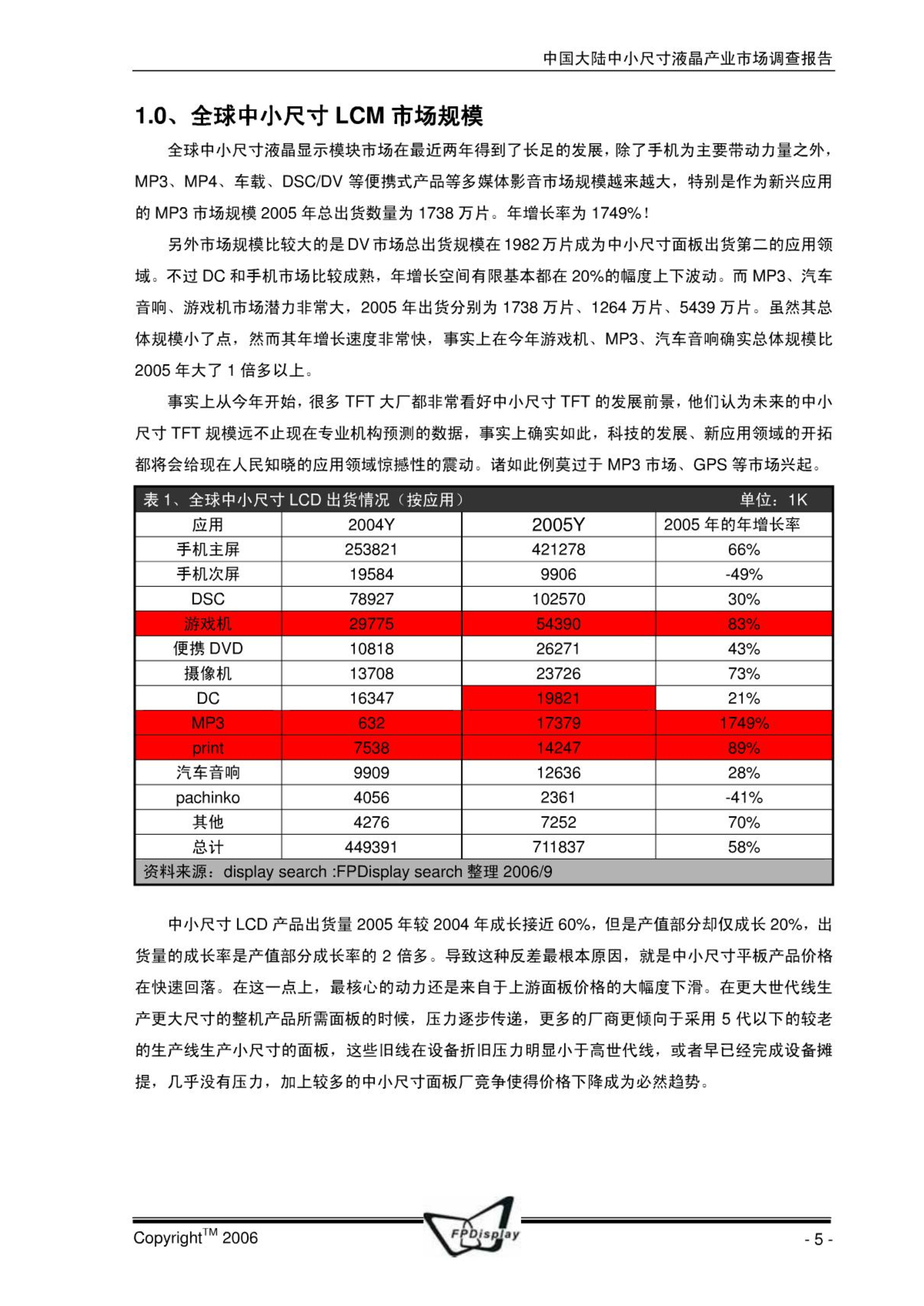 中国大陆中小尺寸液晶产业市场调查报告

1.0、全球中小尺寸 LCM 市场规模

全球中小尺寸液晶显示模块市场在最近两年得到了长足的发展，除了手机为主要带动力量之外，MP3、MP4、车载、DSC/DV 等便携式产品等多媒体影音市场规模越来越大，特别是作为新兴应用的 MP3 市场规模 2005 年总出货数量为 1738 万片。年增长率为 1749%！

另外市场规模比较大的是 DV 市场总出货规模在 1982 万片成为中小尺寸面板出货第二的应用领域。不过 DC 和手机市场比较成熟，年增长空间有限基本都在 20%的幅度上下波动。而 MP3、汽车音响、游戏机市场潜力非常大，2005 年出货分别为 1738 万片、1264 万片、5439 万片。虽然其总体规模小了点，然而其年增长速度非常快，事实上在今年游戏机、MP3、汽车音响确实总体规模比 2005 年大了 1 倍多以上。

事实上从今年开始，很多 TFT 大厂都非常看好中小尺寸 TFT 的发展前景，他们认为未来的中小尺寸 TFT 规模远不止现在专业机构预测的数据，事实上确实如此，科技的发展、新应用领域的开拓都将会给现在人民知晓的应用领域惊撼性的震动。诸如此例莫过于 MP3 市场、GPS 等市场兴起。

表 1、全球中小尺寸 LCD 出货情况（按应用） 单位：1K

| 应用 | 2004Y | 2005Y | 2005 年的年增长率 |
|---|---|---|---|
| 手机主屏 | 253821 | 421278 | 66% |
| 手机次屏 | 19584 | 9906 | -49% |
| DSC | 78927 | 102570 | 30% |
| 游戏机 | 29775 | 54390 | 83% |
| 便携 DVD | 10818 | 26271 | 43% |
| 摄像机 | 13708 | 23726 | 73% |
| DC | 16347 | 19821 | 21% |
| MP3 | 632 | 17379 | 1749% |
| print | 7538 | 14247 | 89% |
| 汽车音响 | 9909 | 12636 | 28% |
| pachinko | 4056 | 2361 | -41% |
| 其他 | 4276 | 7252 | 70% |
| 总计 | 449391 | 711837 | 58% |

资料来源：display search :FPDisplay search 整理 2006/9

中小尺寸 LCD 产品出货量 2005 年较 2004 年成长接近 60%，但是产值部分却仅成长 20%，出货量的成长率是产值部分成长率的 2 倍多。导致这种反差最根本原因，就是中小尺寸平板产品价格在快速回落。在这一点上，最核心的动力还是来自于上游面板价格的大幅度下滑。在更大世代线生产更大尺寸的整机产品所需面板的时候，压力逐步传递，更多的厂商更倾向于采用 5 代以下的较老的生产线生产小尺寸的面板，这些旧线在设备折旧压力明显小于高世代线，或者早已经完成设备摊提，几乎没有压力，加上较多的中小尺寸面板厂竞争使得价格下降成为必然趋势。

Copyright$^{TM}$ 2006 FPDisplay - 5 -